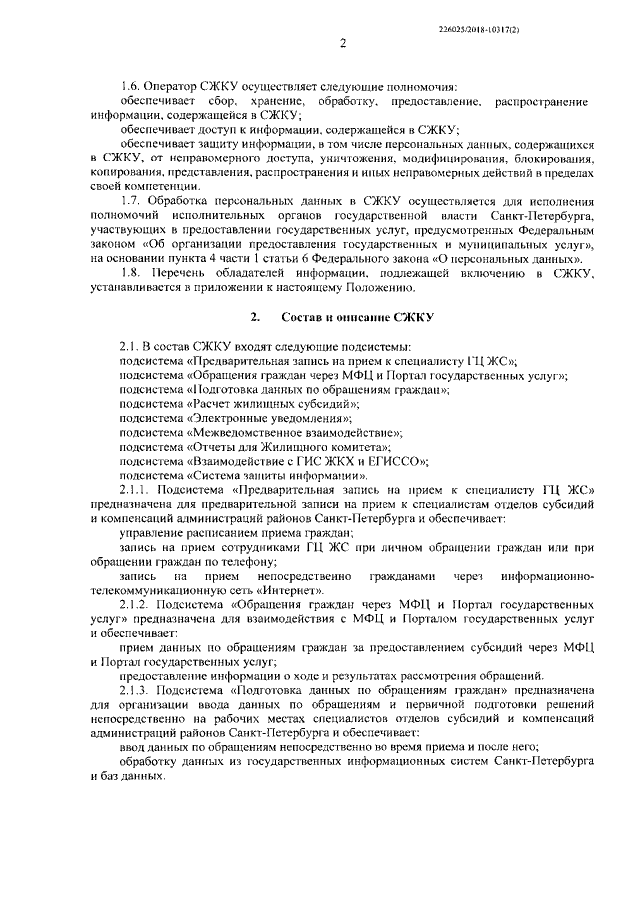 226025/2018-10317(2)

2

1.6. Оператор СЖКУ осуществляет следующие полномочия:

обеспечивает сбор, хранение, обработку, предоставление, распространение информации, содержащейся в СЖКУ;

обеспечивает доступ к информации, содержащейся в СЖКУ;

обеспечивает защиту информации, в том числе персональных данных, содержащихся в СЖКУ, от неправомерного доступа, уничтожения, модифицирования, блокирования, копирования, представления, распространения и иных неправомерных действий в пределах своей компетенции.

1.7. Обработка персональных данных в СЖКУ осуществляется для исполнения полномочий исполнительных органов государственной власти Санкт-Петербурга, участвующих в предоставлении государственных услуг, предусмотренных Федеральным законом «Об организации предоставления государственных и муниципальных услуг», на основании пункта 4 части 1 статьи 6 Федерального закона «О персональных данных».

1.8. Перечень обладателей информации, подлежащей включению в СЖКУ, устанавливается в приложении к настоящему Положению.

2. Состав и описание СЖКУ

2.1. В состав СЖКУ входят следующие подсистемы:

подсистема «Предварительная запись на прием к специалисту ГЦ ЖС»;

подсистема «Обращения граждан через МФЦ и Портал государственных услуг»;

подсистема «Подготовка данных по обращениям граждан»;

подсистема «Расчет жилищных субсидий»;

подсистема «Электронные уведомления»;

подсистема «Межведомственное взаимодействие»;

подсистема «Отчеты для Жилищного комитета»;

подсистема «Взаимодействие с ГИС ЖКХ и ЕГИССО»;

подсистема «Система защиты информации».

2.1.1. Подсистема «Предварительная запись на прием к специалисту ГЦ ЖС» предназначена для предварительной записи на прием к специалистам отделов субсидий и компенсаций администраций районов Санкт-Петербурга и обеспечивает:

управление расписанием приема граждан;

запись на прием сотрудниками ГЦ ЖС при личном обращении граждан или при обращении граждан по телефону;

запись на прием непосредственно гражданами через информационно-телекоммуникационную сеть «Интернет».

2.1.2. Подсистема «Обращения граждан через МФЦ и Портал государственных услуг» предназначена для взаимодействия с МФЦ и Порталом государственных услуг и обеспечивает:

прием данных по обращениям граждан за предоставлением субсидий через МФЦ и Портал государственных услуг;

предоставление информации о ходе и результатах рассмотрения обращений.

2.1.3. Подсистема «Подготовка данных по обращениям граждан» предназначена для организации ввода данных по обращениям и первичной подготовки решений непосредственно на рабочих местах специалистов отделов субсидий и компенсаций администраций районов Санкт-Петербурга и обеспечивает:

ввод данных по обращениям непосредственно во время приема и после него;

обработку данных из государственных информационных систем Санкт-Петербурга и баз данных.